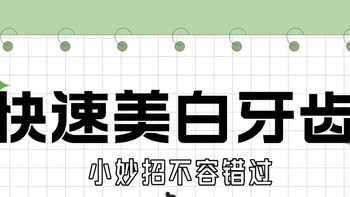 快速美白牙齿

小妙招不容错过